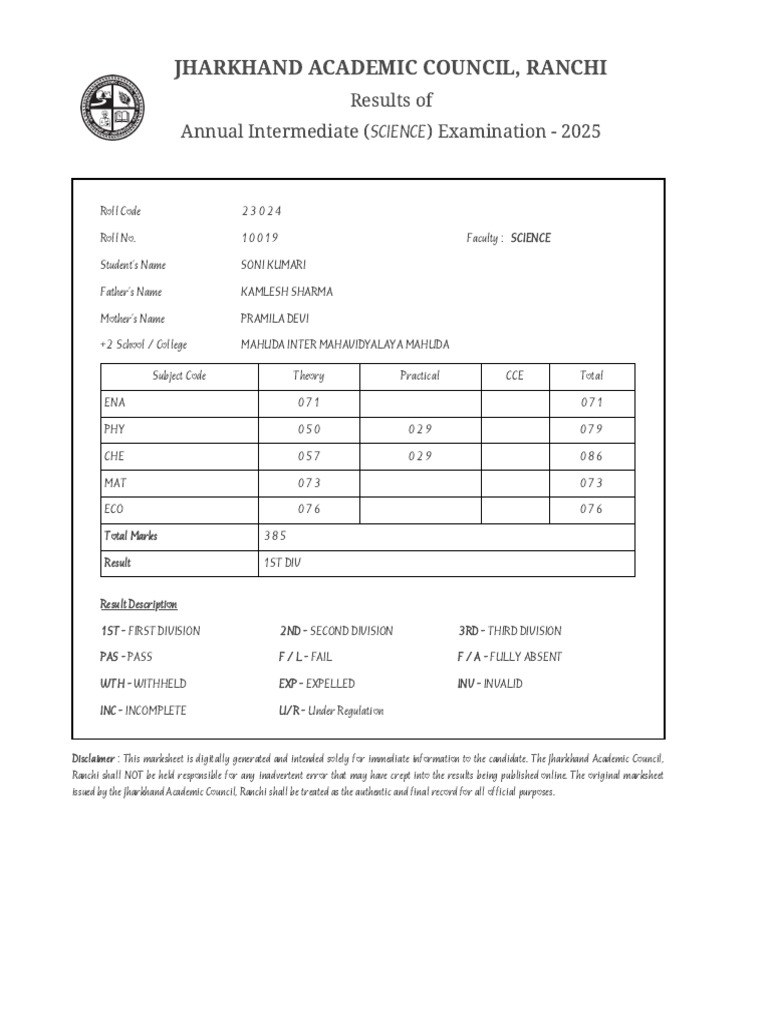 JHARKHAND ACADEMIC COUNCIL, RANCHI
Results of
Annual Intermediate (SCIENCE) Examination - 2025

Roll Code 2 3 0 2 4
Roll No. 1 0 0 1 9 Faculty : SCIENCE
Student's Name SONI KUMARI
Father's Name KAMLESH SHARMA
Mother's Name PRAMILA DEVI
+2 School / College MAHUDA INTER MAHAVIDYALAYA MAHUDA

| Subject Code | Theory | Practical | CCE | Total |
|---|---|---|---|---|
| ENA | 0 7 1 | | | 0 7 1 |
| PHY | 0 5 0 | 0 2 9 | | 0 7 9 |
| CHE | 0 5 7 | 0 2 9 | | 0 8 6 |
| MAT | 0 7 3 | | | 0 7 3 |
| ECO | 0 7 6 | | | 0 7 6 |
| Total Marks | 3 8 5 | | | |
| Result | 1ST DIV | | | |

Result Description
1ST - FIRST DIVISION 2ND - SECOND DIVISION 3RD - THIRD DIVISION
PAS - PASS F / L - FAIL F / A - FULLY ABSENT
WTH - WITHHELD EXP - EXPELLED INV - INVALID
INC - INCOMPLETE U/R - Under Regulation

Disclaimer : This marksheet is digitally generated and intended solely for immediate information to the candidate. The Jharkhand Academic Council, Ranchi shall NOT be held responsible for any inadvertent error that may have crept into the results being published online. The original marksheet issued by the Jharkhand Academic Council, Ranchi shall be treated as the authentic and final record for all official purposes.